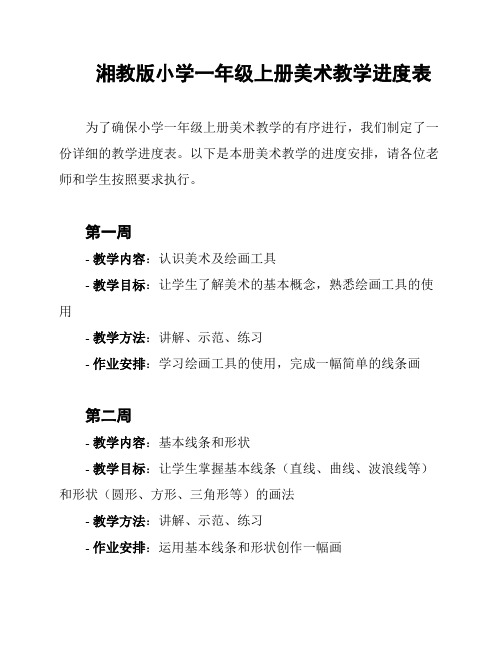 湘教版小学一年级上册美术教学进度表

为了确保小学一年级上册美术教学的有序进行，我们制定了一份详细的教学进度表。以下是本册美术教学的进度安排，请各位老师和学生按照要求执行。

第一周

- 教学内容：认识美术及绘画工具

- 教学目标：让学生了解美术的基本概念，熟悉绘画工具的使用

- 教学方法：讲解、示范、练习

- 作业安排：学习绘画工具的使用，完成一幅简单的线条画

第二周

- 教学内容：基本线条和形状

- 教学目标：让学生掌握基本线条（直线、曲线、波浪线等）和形状（圆形、方形、三角形等）的画法

- 教学方法：讲解、示范、练习

- 作业安排：运用基本线条和形状创作一幅画